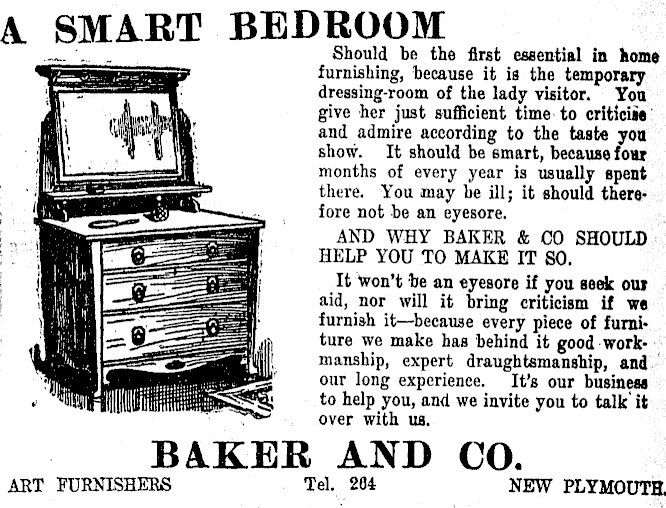 A SMART BEDROOM

Should be the first essential in home furnishing, because it is the temporary dressing-room of the lady visitor. You give her just sufficient time to criticise and admire according to the taste you show. It should be smart, because four months of every year is usually spent there. You may be ill; it should therefore not be an eyesore.

AND WHY BAKER & CO SHOULD HELP YOU TO MAKE IT SO.

It won't be an eyesore if you seek our aid, nor will it bring criticism if we furnish it—because every piece of furniture we make has behind it good workmanship, expert draughtsmanship, and our long experience. It's our business to help you, and we invite you to talk it over with us.

BAKER AND CO.

ART FURNISHERS Tel. 204 NEW PLYMOUTH.